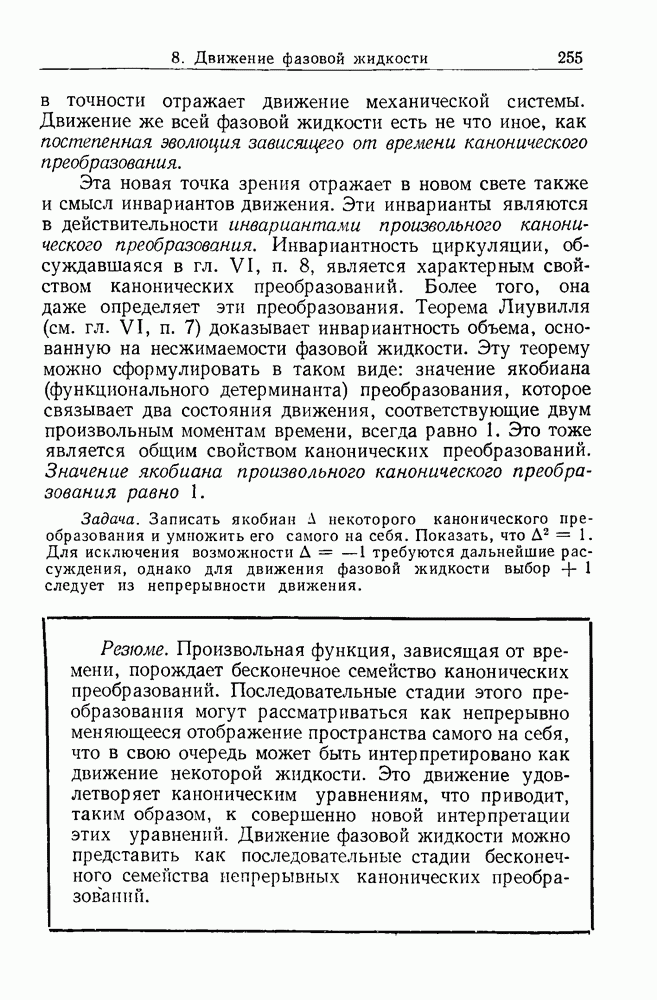 8. Движение фазовой жидкости 255

в точности отражает движение механической системы. Движение же всей фазовой жидкости есть не что иное, как постепенная эволюция зависящего от времени канонического преобразования.

Эта новая точка зрения отражает в новом свете также и смысл инвариантов движения. Эти инварианты являются в действительности инвариантами произвольного канонического преобразования. Инвариантность циркуляции, обсуждавшаяся в гл. VI, п. 8, является характерным свойством канонических преобразований. Более того, она даже определяет эти преобразования. Теорема Лиувилля (см. гл. VI, п. 7) доказывает инвариантность объема, основанную на несжимаемости фазовой жидкости. Эту теорему можно сформулировать в таком виде: значение якобиана (функционального детерминанта) преобразования, которое связывает два состояния движения, соответствующие двум произвольным моментам времени, всегда равно 1. Это тоже является общим свойством канонических преобразований. Значение якобиана произвольного канонического преобразования равно 1.

Задача. Записать якобиан $\Delta$ некоторого канонического преобразования и умножить его самого на себя. Показать, что $\Delta^2 = 1$. Для исключения возможности $\Delta = -1$ требуются дальнейшие рассуждения, однако для движения фазовой жидкости выбор $+1$ следует из непрерывности движения.

Резюме. Произвольная функция, зависящая от времени, порождает бесконечное семейство канонических преобразований. Последовательные стадии этого преобразования могут рассматриваться как непрерывно меняющееся отображение пространства самого на себя, что в свою очередь может быть интерпретировано как движение некоторой жидкости. Это движение удовлетворяет каноническим уравнениям, что приводит, таким образом, к совершенно новой интерпретации этих уравнений. Движение фазовой жидкости можно представить как последовательные стадии бесконечного семейства непрерывных канонических преобразований.